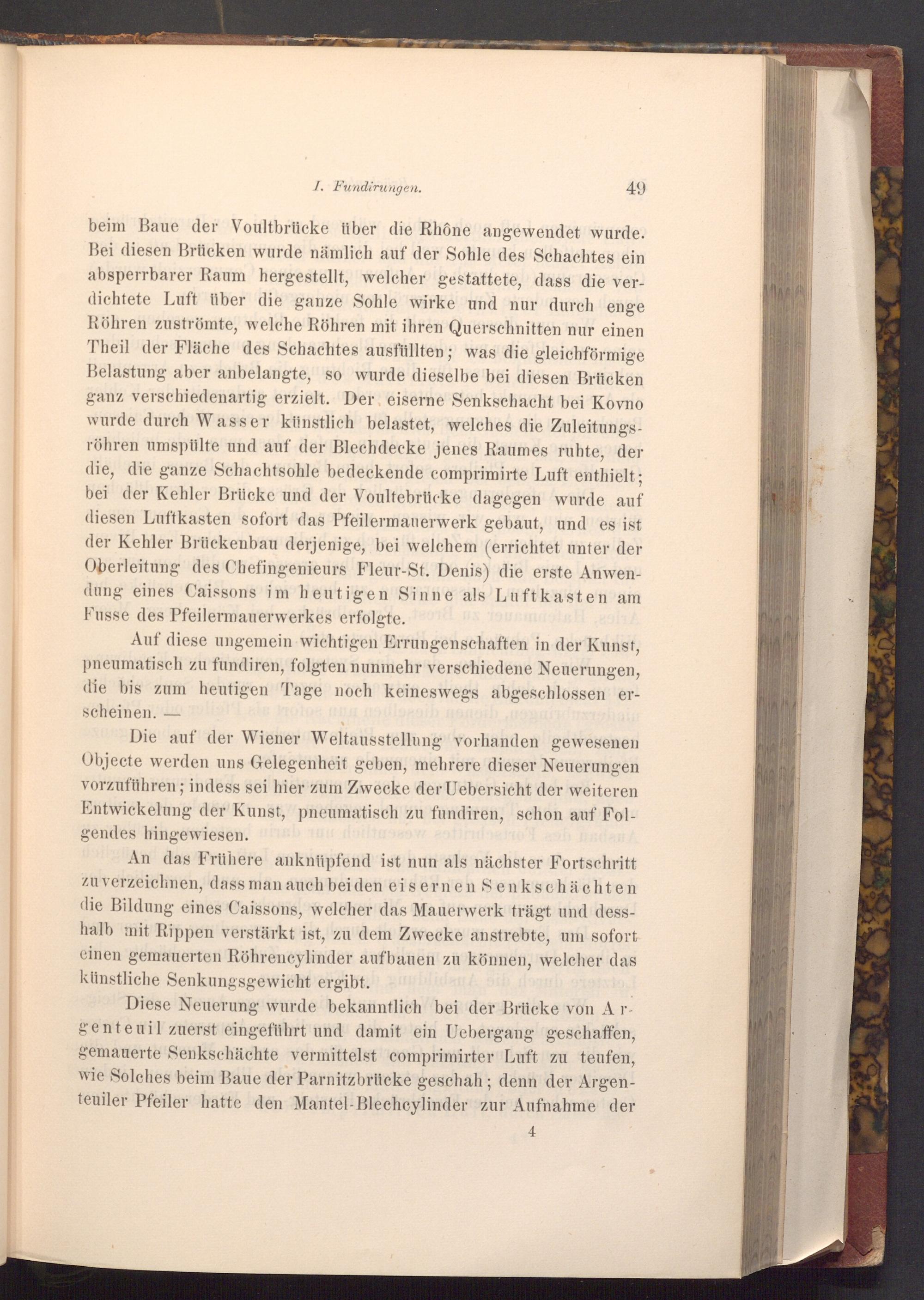 I. Fundirungen. 49

beim Baue der Voultbrücke über die Rhône angewendet wurde. Bei diesen Brücken wurde nämlich auf der Sohle des Schachtes ein absperrbarer Raum hergestellt, welcher gestattete, dass die verdichtete Luft über die ganze Sohle wirke und nur durch enge Röhren zuströmte, welche Röhren mit ihren Querschnitten nur einen Theil der Fläche des Schachtes ausfüllten; was die gleichförmige Belastung aber anbelangte, so wurde dieselbe bei diesen Brücken ganz verschiedenartig erzielt. Der eiserne Senkschacht bei Kovno wurde durch Wasser künstlich belastet, welches die Zuleitungsröhren umspülte und auf der Blechdecke jenes Raumes ruhte, der die, die ganze Schachtsohle bedeckende comprimirte Luft enthielt; bei der Kehler Brücke und der Voultebrücke dagegen wurde auf diesen Luftkasten sofort das Pfeilermauerwerk gebaut, und es ist der Kehler Brückenbau derjenige, bei welchem (errichtet unter der Oberleitung des Chefingenieurs Fleur-St. Denis) die erste Anwendung eines Caissons im heutigen Sinne als Luftkasten am Fusse des Pfeilermauerwerkes erfolgte.

Auf diese ungemein wichtigen Errungenschaften in der Kunst, pneumatisch zu fundiren, folgten nunmehr verschiedene Neuerungen, die bis zum heutigen Tage noch keineswegs abgeschlossen erscheinen. —

Die auf der Wiener Weltausstellung vorhanden gewesenen Objecte werden uns Gelegenheit geben, mehrere dieser Neuerungen vorzuführen; indess sei hier zum Zwecke der Uebersicht der weiteren Entwickelung der Kunst, pneumatisch zu fundiren, schon auf Folgendes hingewiesen.

An das Frühere anknüpfend ist nun als nächster Fortschritt zu verzeichnen, dass man auch bei den eisernen Senkschächten die Bildung eines Caissons, welcher das Mauerwerk trägt und desshalb mit Rippen verstärkt ist, zu dem Zwecke anstrebte, um sofort einen gemauerten Röhrencylinder aufbauen zu können, welcher das künstliche Senkungsgewicht ergibt.

Diese Neuerung wurde bekanntlich bei der Brücke von Argenteuil zuerst eingeführt und damit ein Uebergang geschaffen, gemauerte Senkschächte vermittelst comprimirter Luft zu teufen, wie Solches beim Baue der Parnitzbrücke geschah; denn der Argenteuiler Pfeiler hatte den Mantel-Blechcylinder zur Aufnahme der

4